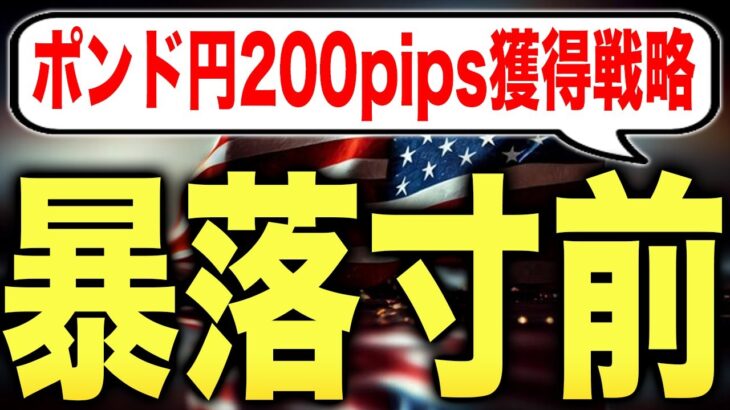 ポンド円200pips獲得戦略

暴落寸前